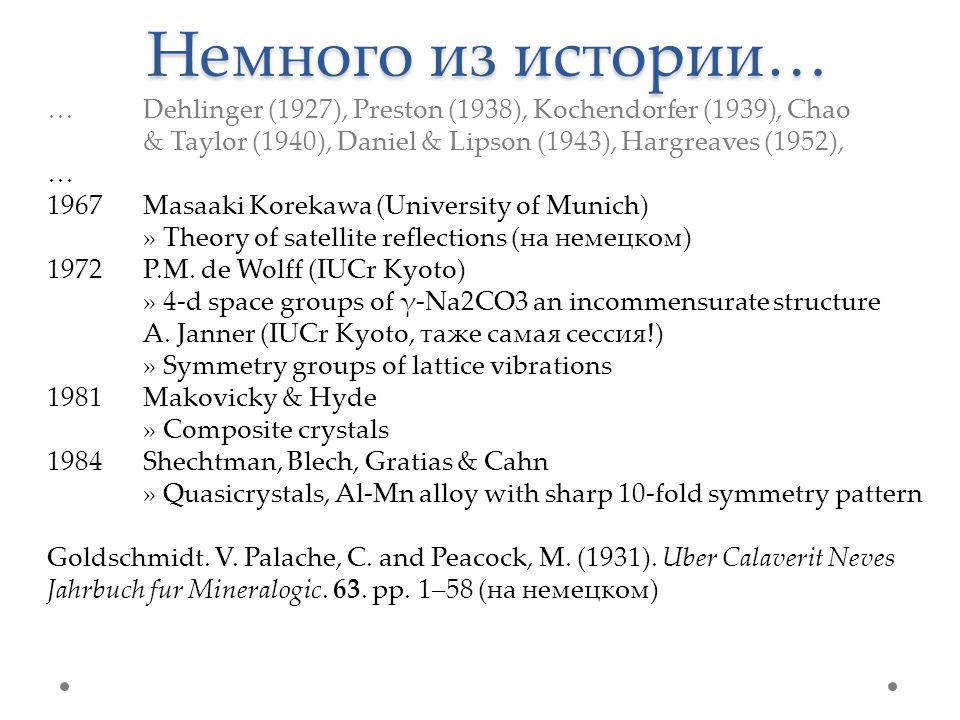 Немного из истории…

… Dehlinger (1927), Preston (1938), Kochendorfer (1939), Chao & Taylor (1940), Daniel & Lipson (1943), Hargreaves (1952),

…

1967 Masaaki Korekawa (University of Munich)
» Theory of satellite reflections (на немецком)

1972 P.M. de Wolff (IUCr Kyoto)
» 4-d space groups of $\gamma$-Na2CO3 an incommensurate structure
A. Janner (IUCr Kyoto, таже самая сессия!)
» Symmetry groups of lattice vibrations

1981 Makovicky & Hyde
» Composite crystals

1984 Shechtman, Blech, Gratias & Cahn
» Quasicrystals, Al-Mn alloy with sharp 10-fold symmetry pattern

Goldschmidt. V. Palache, C. and Peacock, M. (1931). Uber Calaverit Neves Jahrbuch fur Mineralogic. 63. pp. 1–58 (на немецком)